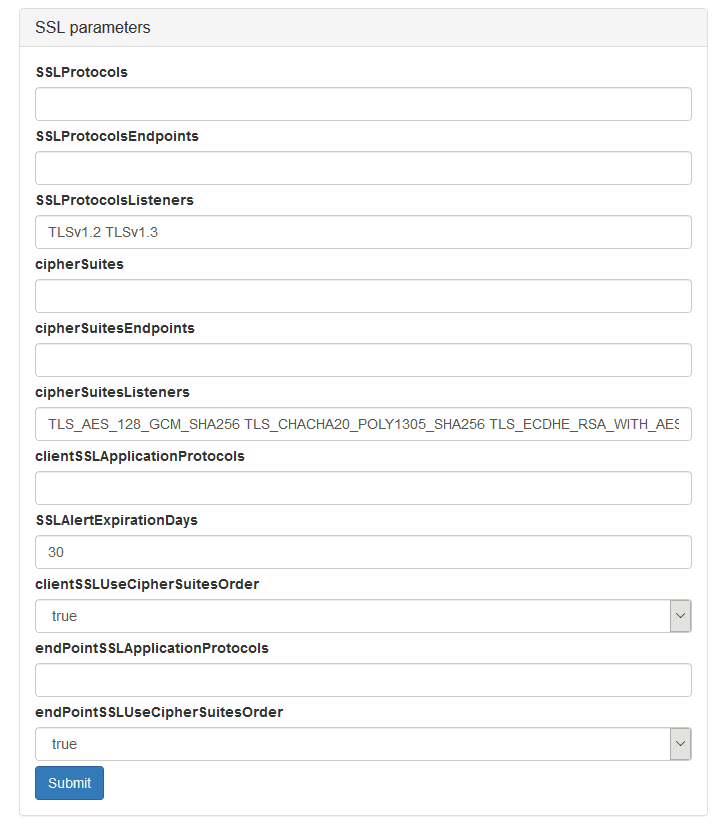 SSL parameters

SSLProtocols

SSLProtocolsEndpoints

SSLProtocolsListeners

TLSv1.2 TLSv1.3

cipherSuites

cipherSuitesEndpoints

cipherSuitesListeners

TLS_AES_128_GCM_SHA256 TLS_CHACHA20_POLY1305_SHA256 TLS_ECDHE_RSA_WITH_AES

clientSSLApplicationProtocols

SSLAlertExpirationDays

30

clientSSLUseCipherSuitesOrder

true

endPointSSLApplicationProtocols

endPointSSLUseCipherSuitesOrder

true

Submit